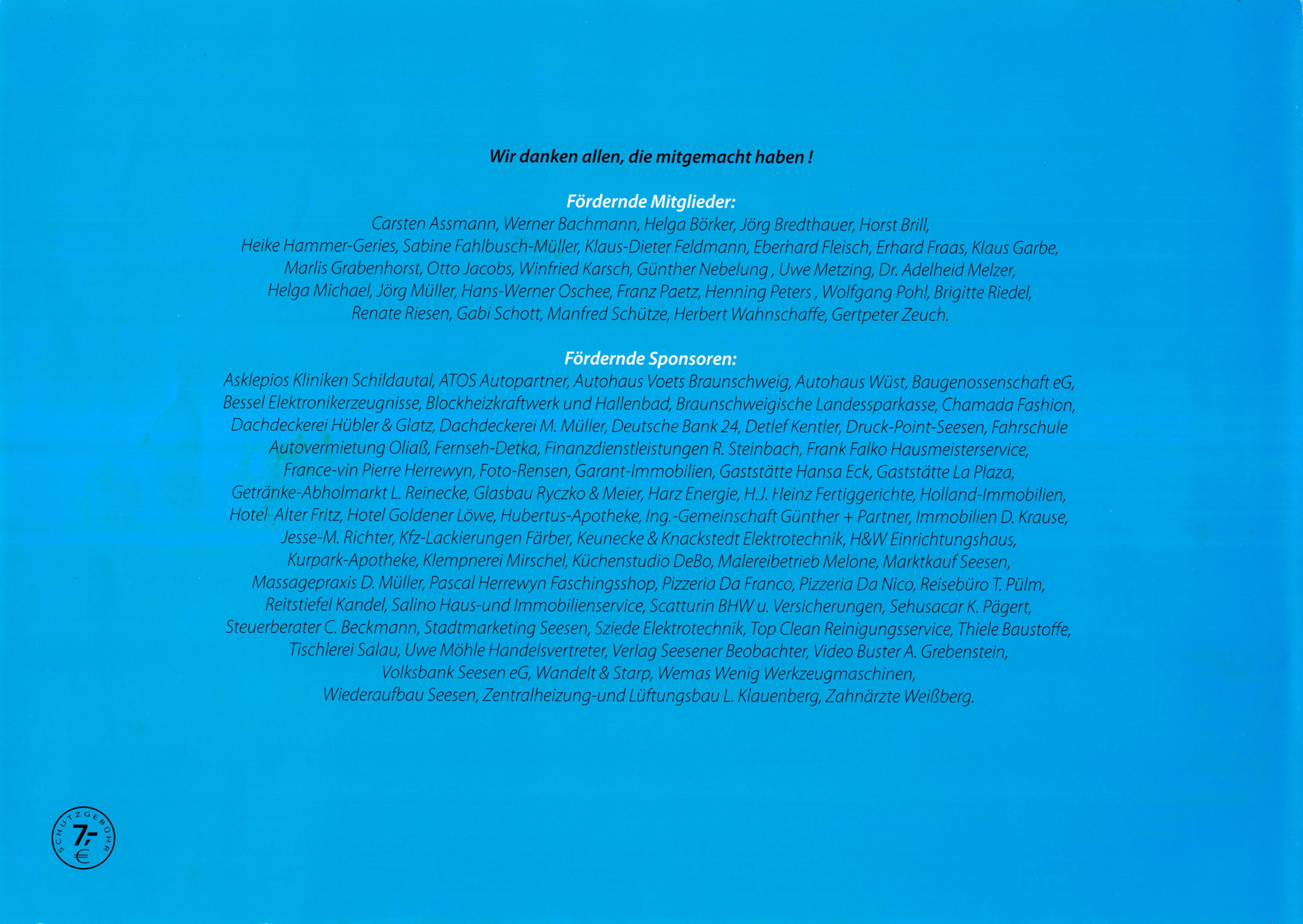 Wir danken allen, die mitgemacht haben !

Fördernde Mitglieder:
Carsten Assmann, Werner Bachmann, Helga Börker, Jörg Bredthauer, Horst Brill, Heike Hammer-Geries, Sabine Fahlbusch-Müller, Klaus-Dieter Feldmann, Eberhard Fleisch, Erhard Fraas, Klaus Garbe, Marlis Grabenhorst, Otto Jacobs, Winfried Karsch, Günther Nebelung , Uwe Metzing, Dr. Adelheid Melzer, Helga Michael, Jörg Müller, Hans-Werner Oschee, Franz Paetz, Henning Peters , Wolfgang Pohl, Brigitte Riedel, Renate Riesen, Gabi Schott, Manfred Schütze, Herbert Wahnschaffe, Gertpeter Zeuch.

Fördernde Sponsoren:
Asklepios Kliniken Schildautal, ATOS Autopartner, Autohaus Voets Braunschweig, Autohaus Wüst, Baugenossenschaft eG, Bessel Elektronikerzeugnisse, Blockheizkraftwerk und Hallenbad, Braunschweigische Landessparkasse, Chamada Fashion, Dachdeckerei Hübler & Glatz, Dachdeckerei M. Müller, Deutsche Bank 24, Detlef Kentler, Druck-Point-Seesen, Fahrschule Autovermietung Oliaß, Fernseh-Detka, Finanzdienstleistungen R. Steinbach, Frank Falko Hausmeisterservice, France-vin Pierre Herrewyn, Foto-Rensen, Garant-Immobilien, Gaststätte Hansa Eck, Gaststätte La Plaza, Getränke-Abholmarkt L. Reinecke, Glasbau Ryczko & Meier, Harz Energie, H.J. Heinz Fertiggerichte, Holland-Immobilien, Hotel Alter Fritz, Hotel Goldener Löwe, Hubertus-Apotheke, Ing.-Gemeinschaft Günther + Partner, Immobilien D. Krause, Jesse-M. Richter, Kfz-Lackierungen Färber, Keunecke & Knackstedt Elektrotechnik, H&W Einrichtungshaus, Kurpark-Apotheke, Klempnerei Mirschel, Küchenstudio DeBo, Malereibetrieb Melone, Marktkauf Seesen, Massagepraxis D. Müller, Pascal Herrewyn Faschingsshop, Pizzeria Da Franco, Pizzeria Da Nico, Reisebüro T. Pülm, Reitstiefel Kandel, Salino Haus-und Immobilienservice, Scatturin BHW u. Versicherungen, Sehusacar K. Pägert, Steuerberater C. Beckmann, Stadtmarketing Seesen, Sziede Elektrotechnik, Top Clean Reinigungsservice, Thiele Baustoffe, Tischlerei Salau, Uwe Möhle Handelsvertreter, Verlag Seesener Beobachter, Video Buster A. Grebenstein, Volksbank Seesen eG, Wandelt & Starp, Wemas Wenig Werkzeugmaschinen, Wiederaufbau Seesen, Zentralheizung-und Lüftungsbau L. Klauenberg, Zahnärzte Weißberg.

SCHUTZGEBÜHR 7,- €